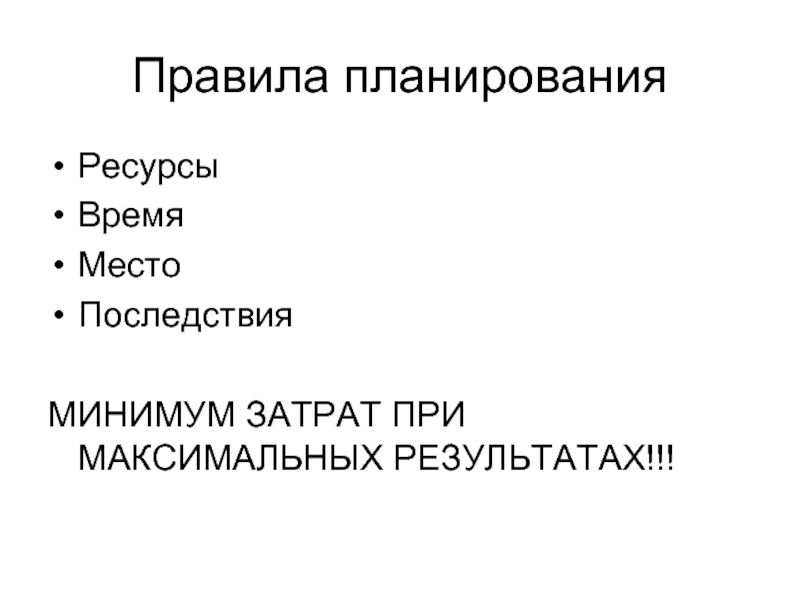 Правила планирования

• Ресурсы
• Время
• Место
• Последствия

МИНИМУМ ЗАТРАТ ПРИ МАКСИМАЛЬНЫХ РЕЗУЛЬТАТАХ!!!